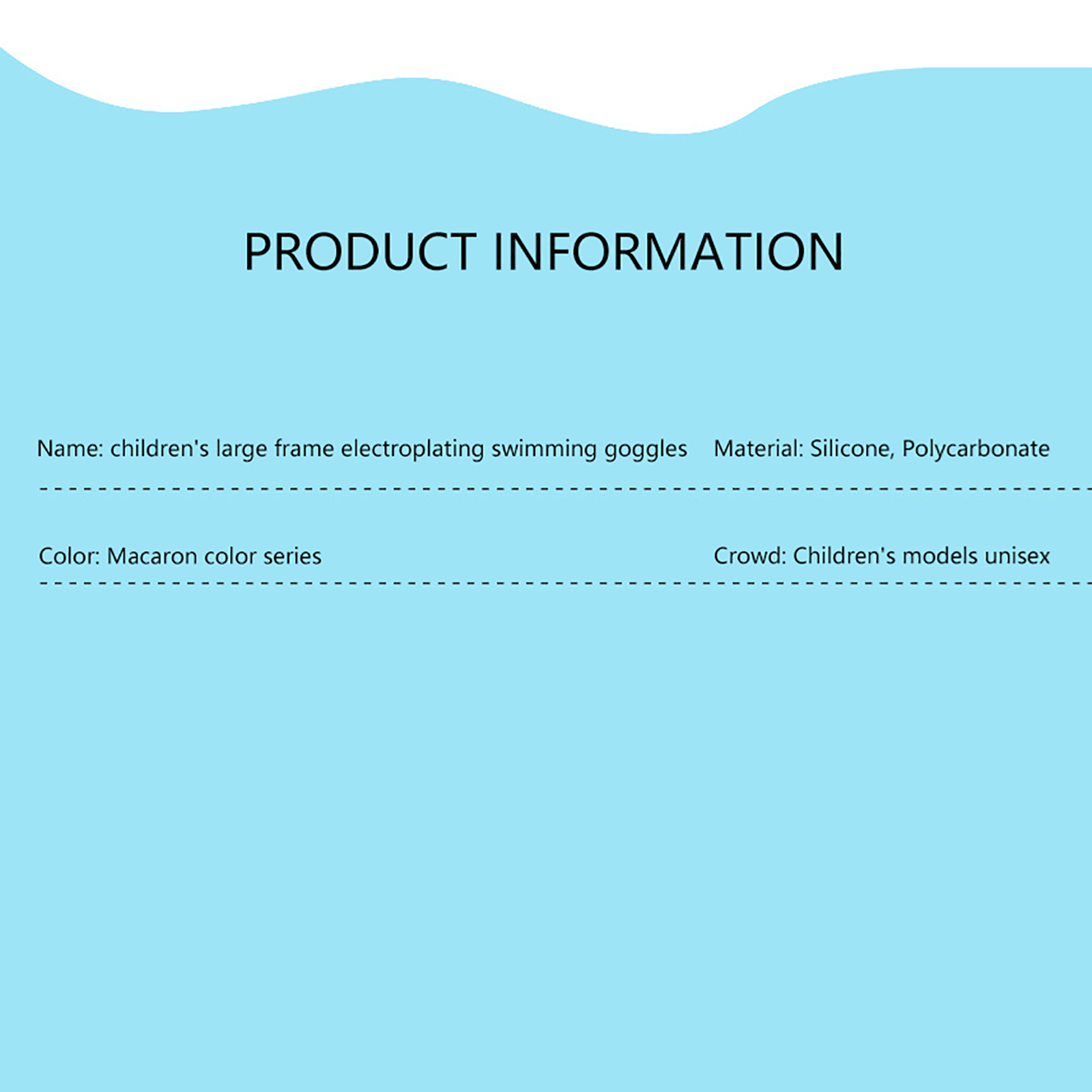 PRODUCT INFORMATION

Name: children's large frame electroplating swimming goggles

Material: Silicone, Polycarbonate

Color: Macaron color series

Crowd: Children's models unisex